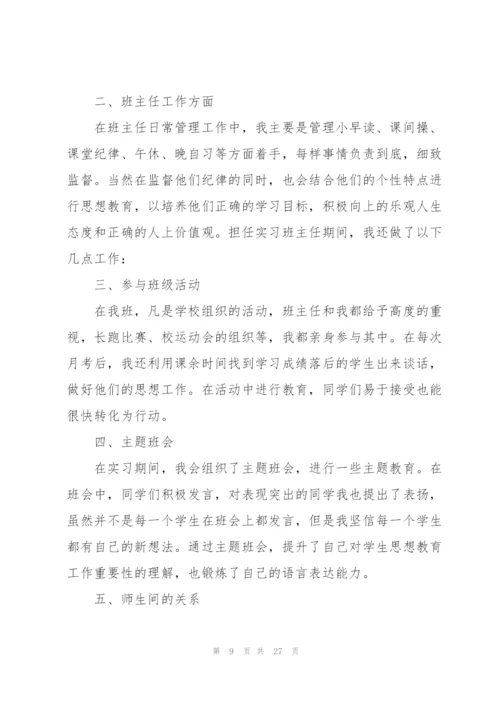 二、班主任工作方面

在班主任日常管理工作中，我主要是管理小早读、课间操、课堂纪律、午休、晚自习等方面着手，每样事情负责到底，细致监督。当然在监督他们纪律的同时，也会结合他们的个性特点进行思想教育，以培养他们正确的学习目标，积极向上的乐观人生态度和正确的人上价值观。担任实习班主任期间，我还做了以下几点工作：

三、参与班级活动

在我班，凡是学校组织的活动，班主任和我都给予高度的重视，长跑比赛、校运动会的组织等，我都亲身参与其中。在每次月考后，我还利用课余时间找到学习成绩落后的学生出来谈话，做好他们的思想工作。在活动中进行教育，同学们易于接受也能很快转化为行动。

四、主题班会

在实习期间，我会组织了主题班会，进行一些主题教育。在班会中，同学们积极发言，对表现突出的同学我也提出了表扬，虽然并不是每一个学生在班会上都发言，但是我坚信每一个学生都有自己的新想法。通过主题班会，提升了自己对学生思想教育工作重要性的理解，也锻炼了自己的语言表达能力。

五、师生间的关系

第 9 页 共 27 页